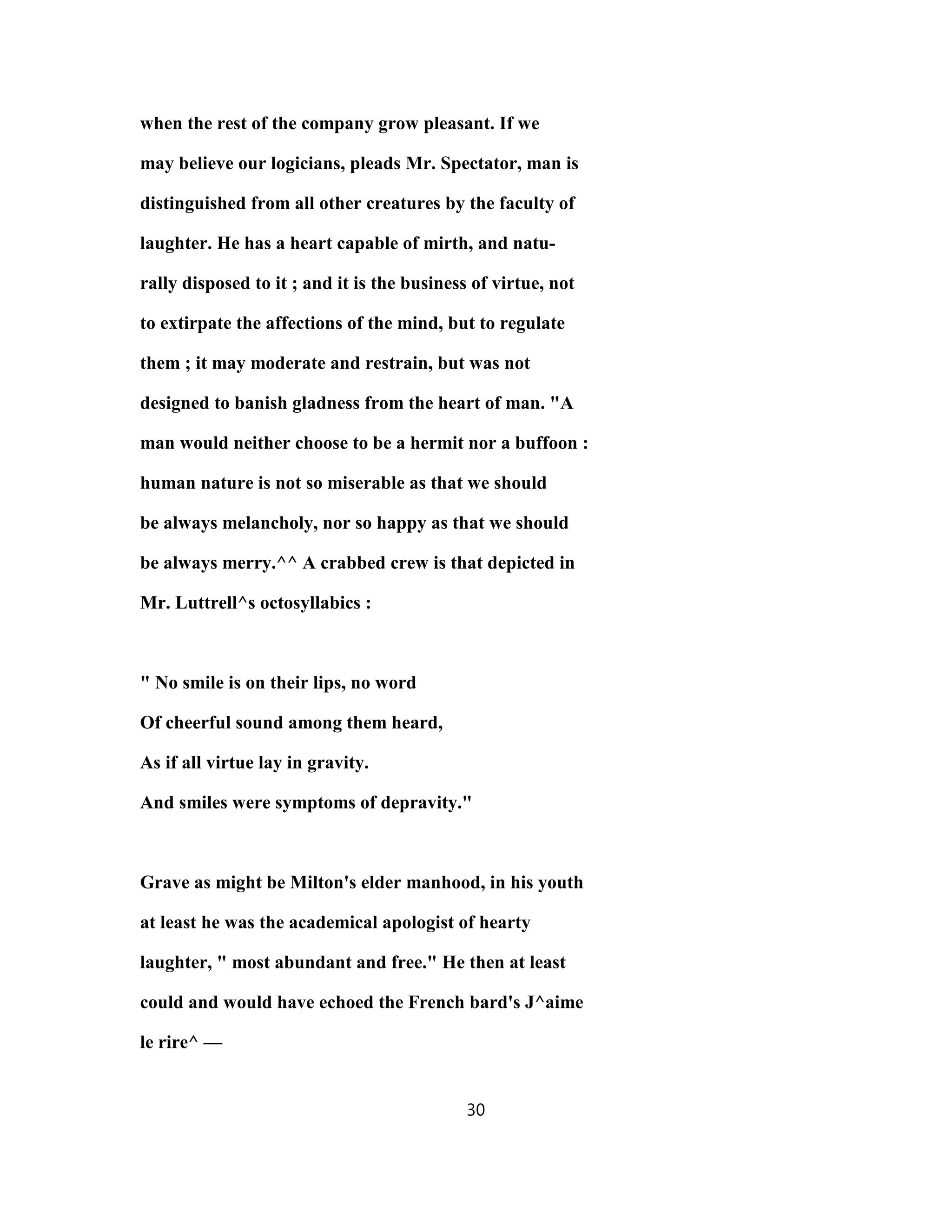 when the rest of the company grow pleasant. If we may believe our logicians, pleads Mr. Spectator, man is distinguished from all other creatures by the faculty of laughter. He has a heart capable of mirth, and naturally disposed to it ; and it is the business of virtue, not to extirpate the affections of the mind, but to regulate them ; it may moderate and restrain, but was not designed to banish gladness from the heart of man. "A man would neither choose to be a hermit nor a buffoon : human nature is not so miserable as that we should be always melancholy, nor so happy as that we should be always merry.^^ A crabbed crew is that depicted in Mr. Luttrell^s octosyllabics :

" No smile is on their lips, no word
Of cheerful sound among them heard,
As if all virtue lay in gravity.
And smiles were symptoms of depravity."

Grave as might be Milton's elder manhood, in his youth at least he was the academical apologist of hearty laughter, " most abundant and free." He then at least could and would have echoed the French bard's J^aime le rire^ —

30